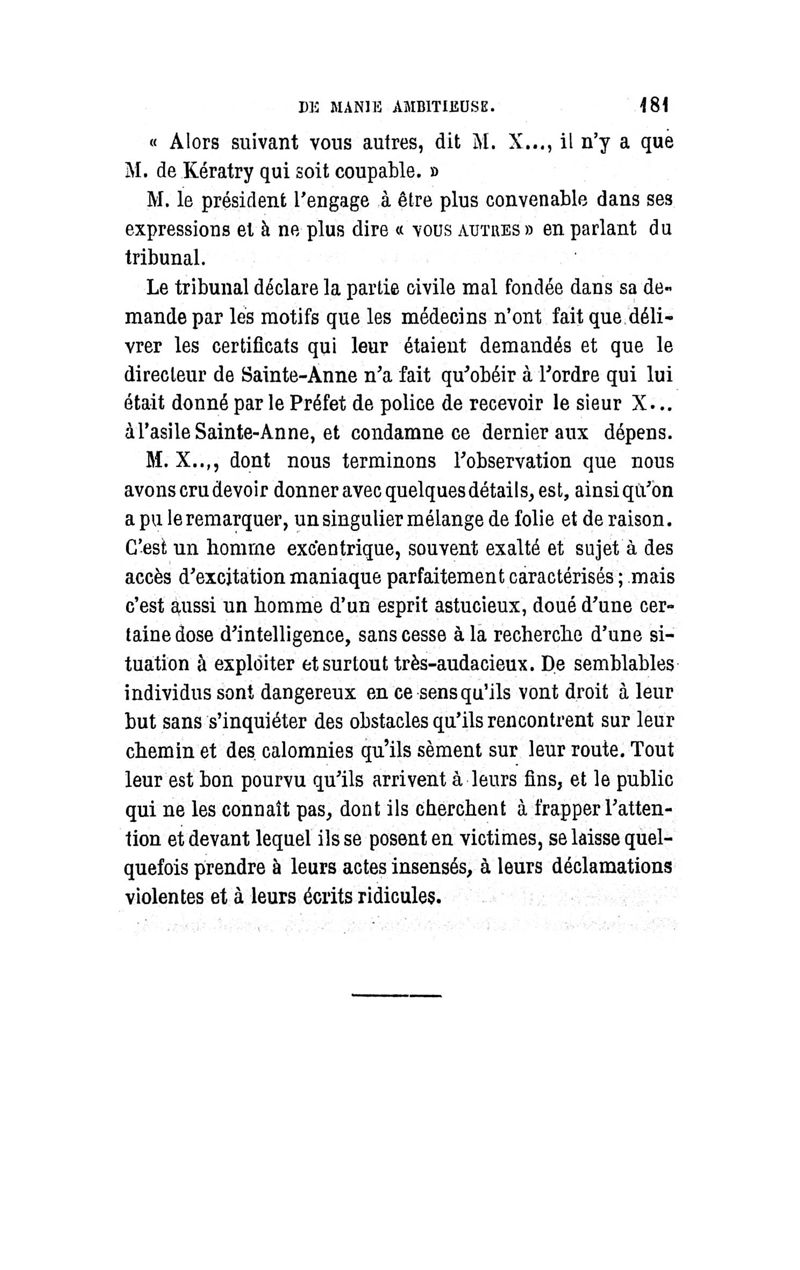 DE MANIE AMBITIEUSE. 181

« Alors suivant vous autres, dit M. X..., il n'y a que M. de Kératry qui soit coupable. »

M. le président l'engage à être plus convenable dans ses expressions et à ne plus dire « VOUS AUTRES » en parlant du tribunal.

Le tribunal déclare la partie civile mal fondée dans sa demande par les motifs que les médecins n'ont fait que délivrer les certificats qui leur étaient demandés et que le directeur de Sainte-Anne n'a fait qu'obéir à l'ordre qui lui était donné par le Préfet de police de recevoir le sieur X... à l'asile Sainte-Anne, et condamne ce dernier aux dépens.

M. X..., dont nous terminons l'observation que nous avons cru devoir donner avec quelques détails, est, ainsi qu'on a pu le remarquer, un singulier mélange de folie et de raison. C'est un homme excentrique, souvent exalté et sujet à des accès d'excitation maniaque parfaitement caractérisés ; mais c'est aussi un homme d'un esprit astucieux, doué d'une certaine dose d'intelligence, sans cesse à la recherche d'une situation à exploiter et surtout très-audacieux. De semblables individus sont dangereux en ce sens qu'ils vont droit à leur but sans s'inquiéter des obstacles qu'ils rencontrent sur leur chemin et des calomnies qu'ils sèment sur leur route. Tout leur est bon pourvu qu'ils arrivent à leurs fins, et le public qui ne les connaît pas, dont ils cherchent à frapper l'attention et devant lequel ils se posent en victimes, se laisse quelquefois prendre à leurs actes insensés, à leurs déclamations violentes et à leurs écrits ridicules.